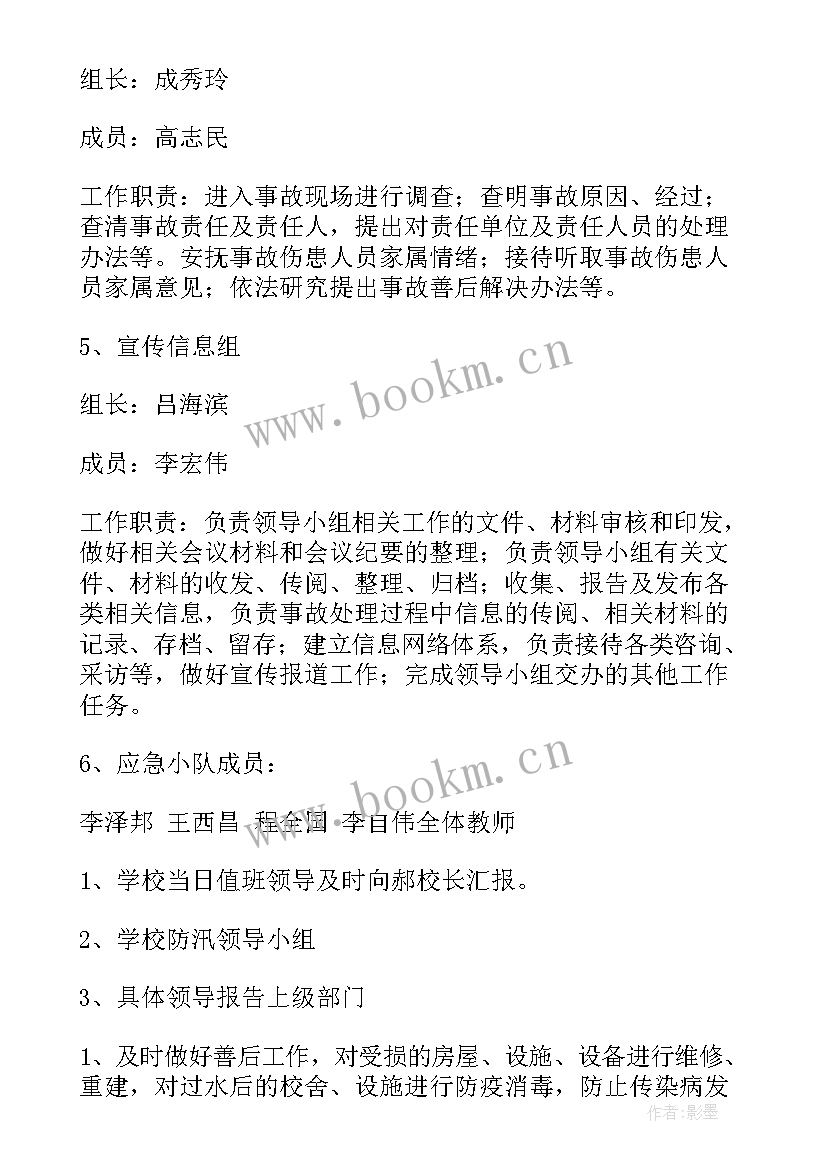 组长：成秀玲

成员：高志民

工作职责：进入事故现场进行调查；查明事故原因、经过；查清事故责任及责任人，提出对责任单位及责任人员的处理办法等。安抚事故伤患人员家属情绪；接待听取事故伤患人员家属意见；依法研究提出事故善后解决办法等。

5、宣传信息组

组长：吕海滨

成员：李宏伟

工作职责：负责领导小组相关工作的文件、材料审核和印发，做好相关会议材料和会议纪要的整理；负责领导小组有关文件、材料的收发、传阅、整理、归档；收集、报告及发布各类相关信息，负责事故处理过程中信息的传阅、相关材料的记录、存档、留存；建立信息网络体系，负责接待各类咨询、采访等，做好宣传报道工作；完成领导小组交办的其他工作任务。

6、应急小队成员：

李泽邦 王西昌 程全国 李自伟全体教师

1、学校当日值班领导及时向郝校长汇报。

2、学校防汛领导小组

3、具体领导报告上级部门

1、及时做好善后工作，对受损的房屋、设施、设备进行维修、重建，对过水后的校舍、设施进行防疫消毒，防止传染病发

www.bookm.cn

www.bookm.cn

作者：影墨